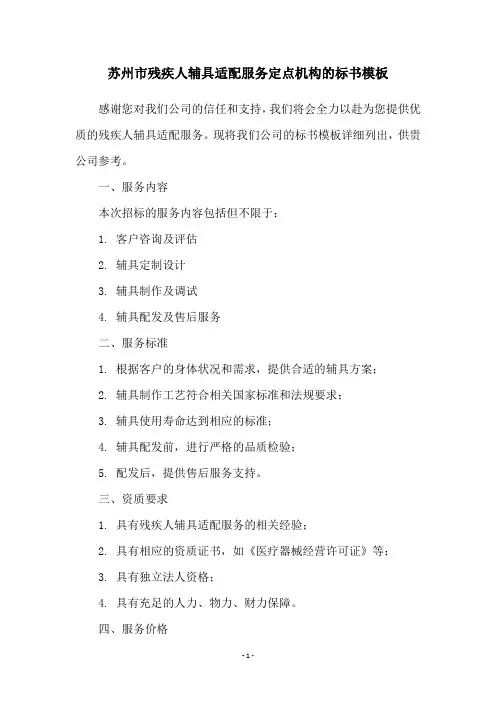 苏州市残疾人辅具适配服务定点机构的标书模板

感谢您对我们公司的信任和支持，我们将会全力以赴为您提供优质的残疾人辅具适配服务。现将我们公司的标书模板详细列出，供贵公司参考。

一、服务内容

本次招标的服务内容包括但不限于：

1. 客户咨询及评估

2. 辅具定制设计

3. 辅具制作及调试

4. 辅具配发及售后服务

二、服务标准

1. 根据客户的身体状况和需求，提供合适的辅具方案；

2. 辅具制作工艺符合相关国家标准和法规要求；

3. 辅具使用寿命达到相应的标准；

4. 辅具配发前，进行严格的品质检验；

5. 配发后，提供售后服务支持。

三、资质要求

1. 具有残疾人辅具适配服务的相关经验；

2. 具有相应的资质证书，如《医疗器械经营许可证》等；

3. 具有独立法人资格；

4. 具有充足的人力、物力、财力保障。

四、服务价格

- 1 -